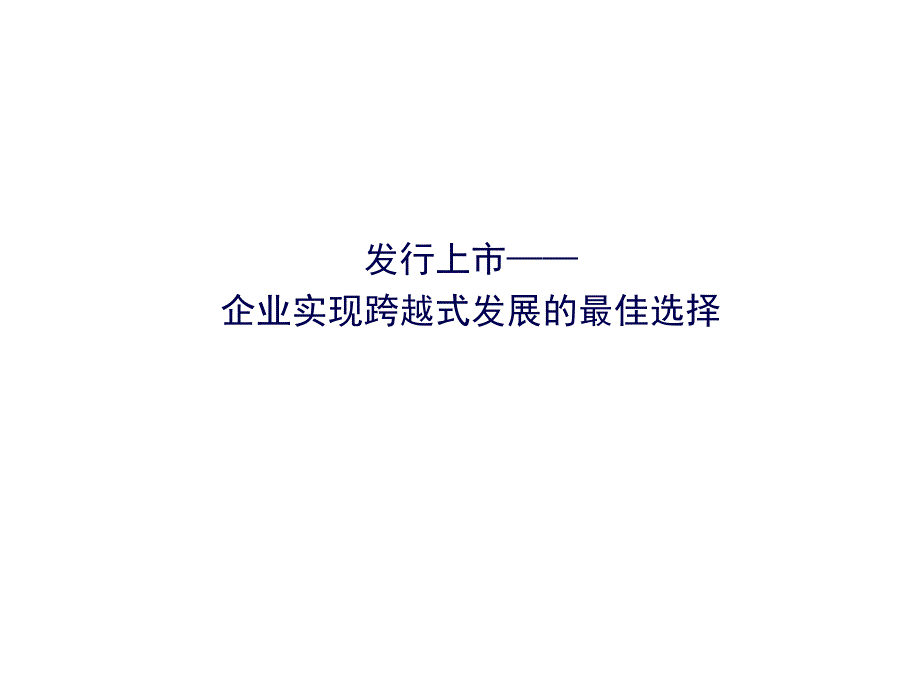 发行上市——
企业实现跨越式发展的最佳选择